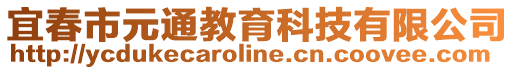 宜春市元通教育科技有限公司
http://ycdukecaroline.cn.coovee.com